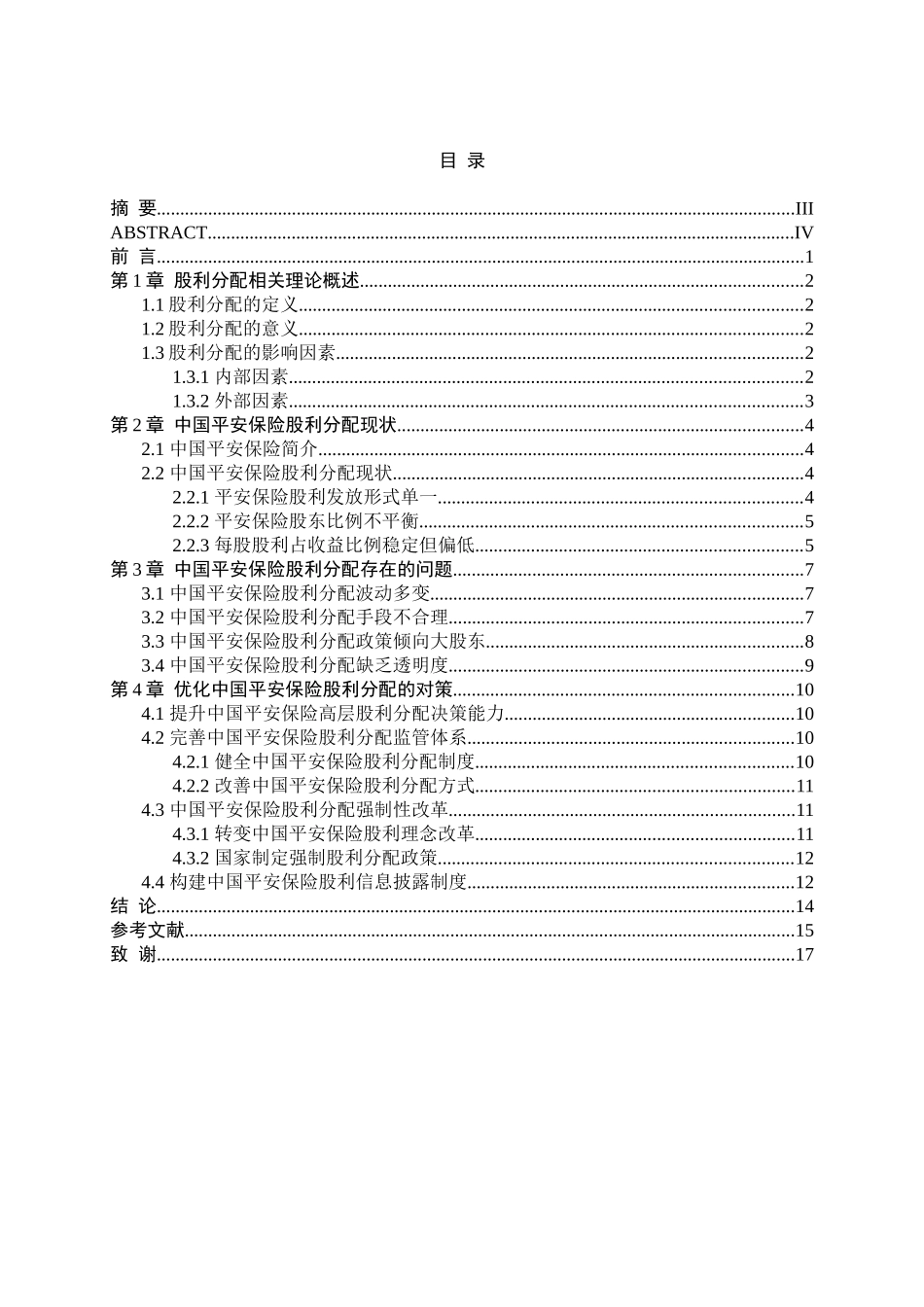 目 录

摘 要......III
ABSTRACT......IV
前 言......1
第 1 章 股利分配相关理论概述......2
1.1 股利分配的定义......2
1.2 股利分配的意义......2
1.3 股利分配的影响因素......2
1.3.1 内部因素......2
1.3.2 外部因素......3
第 2 章 中国平安保险股利分配现状......4
2.1 中国平安保险简介......4
2.2 中国平安保险股利分配现状......4
2.2.1 平安保险股利发放形式单一......4
2.2.2 平安保险股东比例不平衡......5
2.2.3 每股股利占收益比例稳定但偏低......5
第 3 章 中国平安保险股利分配存在的问题......7
3.1 中国平安保险股利分配波动多变......7
3.2 中国平安保险股利分配手段不合理......7
3.3 中国平安保险股利分配政策倾向大股东......8
3.4 中国平安保险股利分配缺乏透明度......9
第 4 章 优化中国平安保险股利分配的对策......10
4.1 提升中国平安保险高层股利分配决策能力......10
4.2 完善中国平安保险股利分配监管体系......10
4.2.1 健全中国平安保险股利分配制度......10
4.2.2 改善中国平安保险股利分配方式......11
4.3 中国平安保险股利分配强制性改革......11
4.3.1 转变中国平安保险股利理念改革......11
4.3.2 国家制定强制股利分配政策......12
4.4 构建中国平安保险股利信息披露制度......12
结 论......14
参考文献......15
致 谢......17